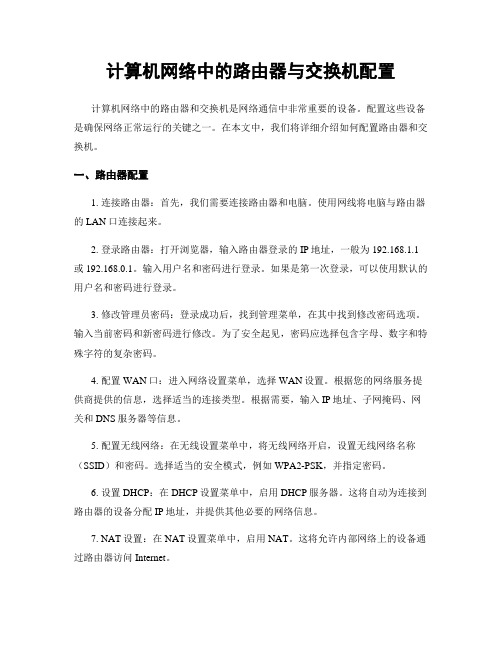 计算机网络中的路由器与交换机配置

计算机网络中的路由器和交换机是网络通信中非常重要的设备。配置这些设备是确保网络正常运行的关键之一。在本文中，我们将详细介绍如何配置路由器和交换机。

一、路由器配置

1. 连接路由器：首先，我们需要连接路由器和电脑。使用网线将电脑与路由器的 LAN 口连接起来。

2. 登录路由器：打开浏览器，输入路由器登录的 IP 地址，一般为 192.168.1.1 或 192.168.0.1。输入用户名和密码进行登录。如果是第一次登录，可以使用默认的用户名和密码进行登录。

3. 修改管理员密码：登录成功后，找到管理菜单，在其中找到修改密码选项。输入当前密码和新密码进行修改。为了安全起见，密码应选择包含字母、数字和特殊字符的复杂密码。

4. 配置 WAN 口：进入网络设置菜单，选择 WAN 设置。根据您的网络服务提供商提供的信息，选择适当的连接类型。根据需要，输入 IP 地址、子网掩码、网关和 DNS 服务器等信息。

5. 配置无线网络：在无线设置菜单中，将无线网络开启，设置无线网络名称（SSID）和密码。选择适当的安全模式，例如 WPA2-PSK，并指定密码。

6. 设置 DHCP：在 DHCP 设置菜单中，启用 DHCP 服务器。这将自动为连接到路由器的设备分配 IP 地址，并提供其他必要的网络信息。

7. NAT 设置：在 NAT 设置菜单中，启用 NAT。这将允许内部网络上的设备通过路由器访问 Internet。